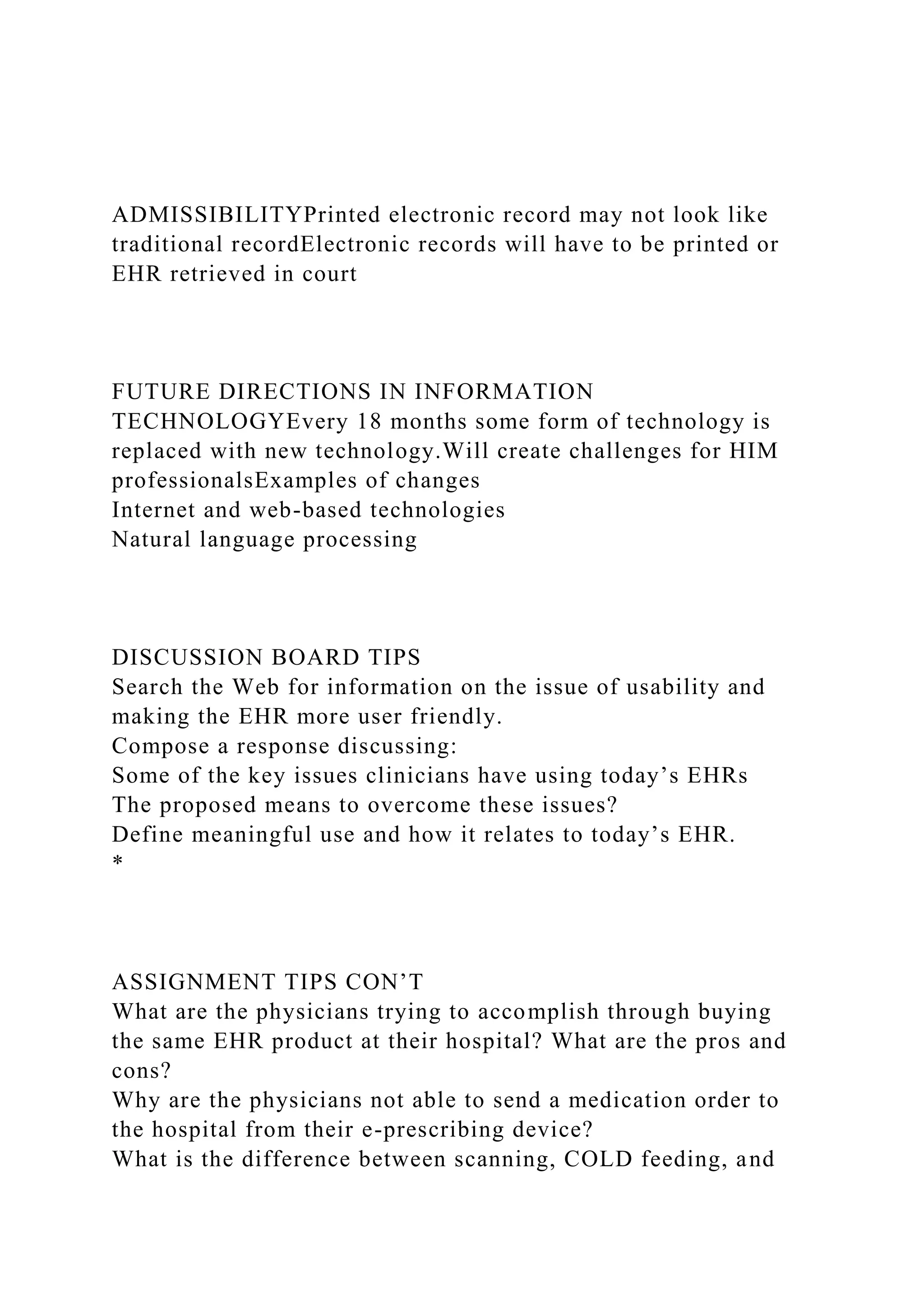 ADMISSIBILITYPrinted electronic record may not look like traditional recordElectronic records will have to be printed or EHR retrieved in court

FUTURE DIRECTIONS IN INFORMATION TECHNOLOGYEvery 18 months some form of technology is replaced with new technology.Will create challenges for HIM professionalsExamples of changes
Internet and web-based technologies
Natural language processing

DISCUSSION BOARD TIPS
Search the Web for information on the issue of usability and making the EHR more user friendly.
Compose a response discussing:
Some of the key issues clinicians have using today’s EHRs
The proposed means to overcome these issues?
Define meaningful use and how it relates to today’s EHR.
*

ASSIGNMENT TIPS CON’T
What are the physicians trying to accomplish through buying the same EHR product at their hospital? What are the pros and cons?
Why are the physicians not able to send a medication order to the hospital from their e-prescribing device?
What is the difference between scanning, COLD feeding, and